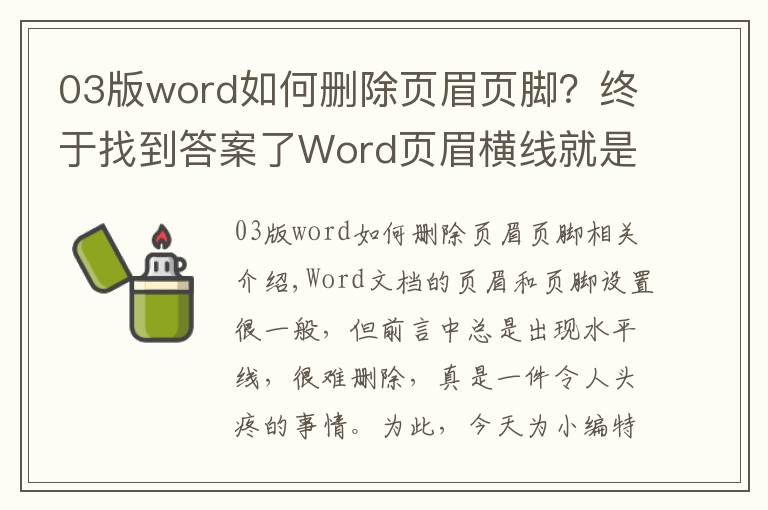 03版word如何删除页眉页脚？终于找到答案了Word页眉横线就是

03版word如何删除页眉页脚相关介绍,Word文档的页眉和页脚设置很一般，但前言中总是出现水平线，很难删除，真是一件令人头疼的事情。为此，今天为小编特